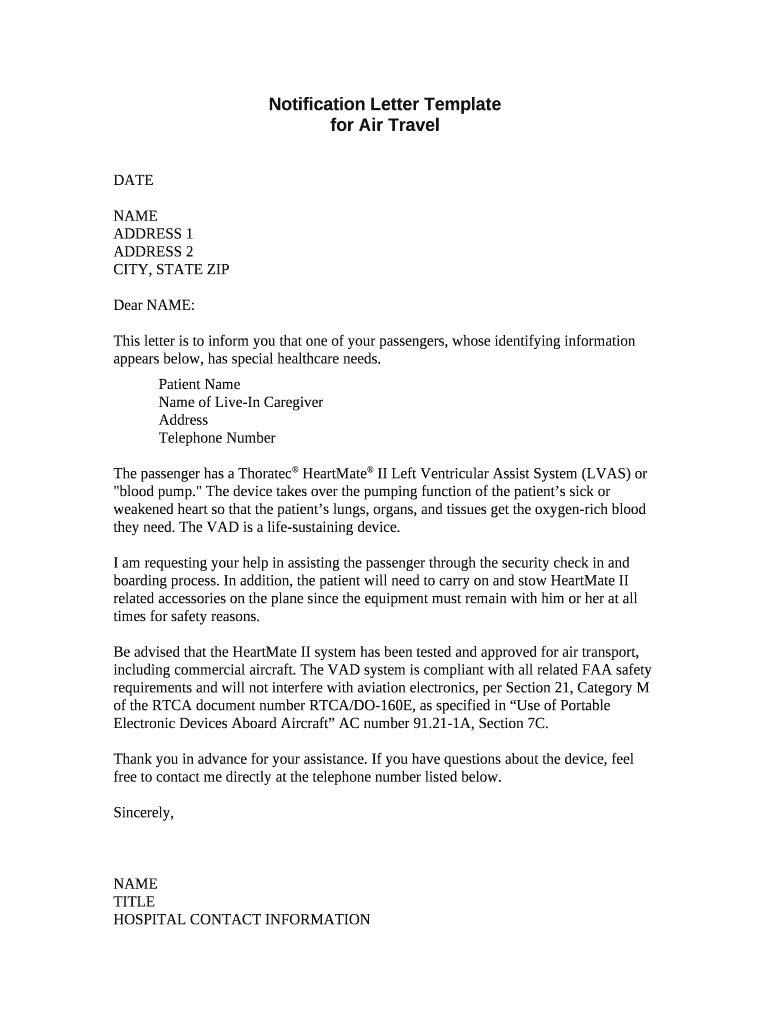 Notification Letter Template
for Air Travel

DATE

NAME
ADDRESS 1
ADDRESS 2
CITY, STATE ZIP

Dear NAME:

This letter is to inform you that one of your passengers, whose identifying information appears below, has special healthcare needs.

Patient Name
Name of Live-In Caregiver
Address
Telephone Number

The passenger has a Thoratec® HeartMate® II Left Ventricular Assist System (LVAS) or "blood pump." The device takes over the pumping function of the patient’s sick or weakened heart so that the patient’s lungs, organs, and tissues get the oxygen-rich blood they need. The VAD is a life-sustaining device.

I am requesting your help in assisting the passenger through the security check in and boarding process. In addition, the patient will need to carry on and stow HeartMate II related accessories on the plane since the equipment must remain with him or her at all times for safety reasons.

Be advised that the HeartMate II system has been tested and approved for air transport, including commercial aircraft. The VAD system is compliant with all related FAA safety requirements and will not interfere with aviation electronics, per Section 21, Category M of the RTCA document number RTCA/DO-160E, as specified in “Use of Portable Electronic Devices Aboard Aircraft” AC number 91.21-1A, Section 7C.

Thank you in advance for your assistance. If you have questions about the device, feel free to contact me directly at the telephone number listed below.

Sincerely,

NAME
TITLE
HOSPITAL CONTACT INFORMATION